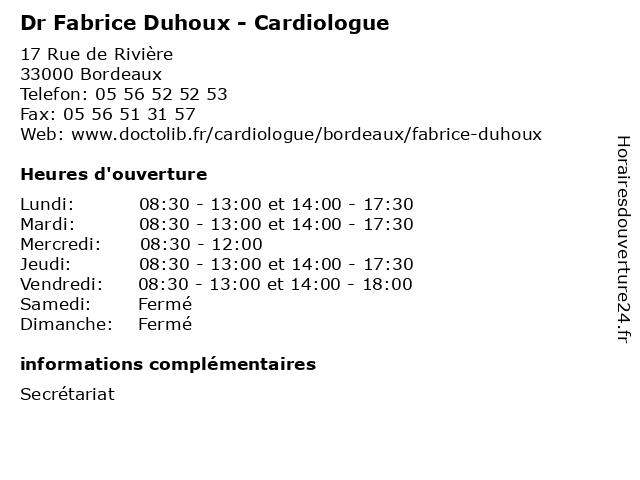 Dr Fabrice Duhoux - Cardiologue

17 Rue de Rivière
33000 Bordeaux
Telefon: 05 56 52 52 53
Fax: 05 56 51 31 57
Web: www.doctolib.fr/cardiologue/bordeaux/fabrice-duhoux

Heures d'ouverture

| | |
|---|---|
| Lundi: | 08:30 - 13:00 et 14:00 - 17:30 |
| Mardi: | 08:30 - 13:00 et 14:00 - 17:30 |
| Mercredi: | 08:30 - 12:00 |
| Jeudi: | 08:30 - 13:00 et 14:00 - 17:30 |
| Vendredi: | 08:30 - 13:00 et 14:00 - 18:00 |
| Samedi: | Fermé |
| Dimanche: | Fermé |

informations complémentaires

Secrétariat

Horairesdouverture24.fr